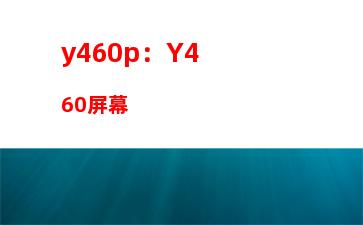 y460p：Y4

60屏幕